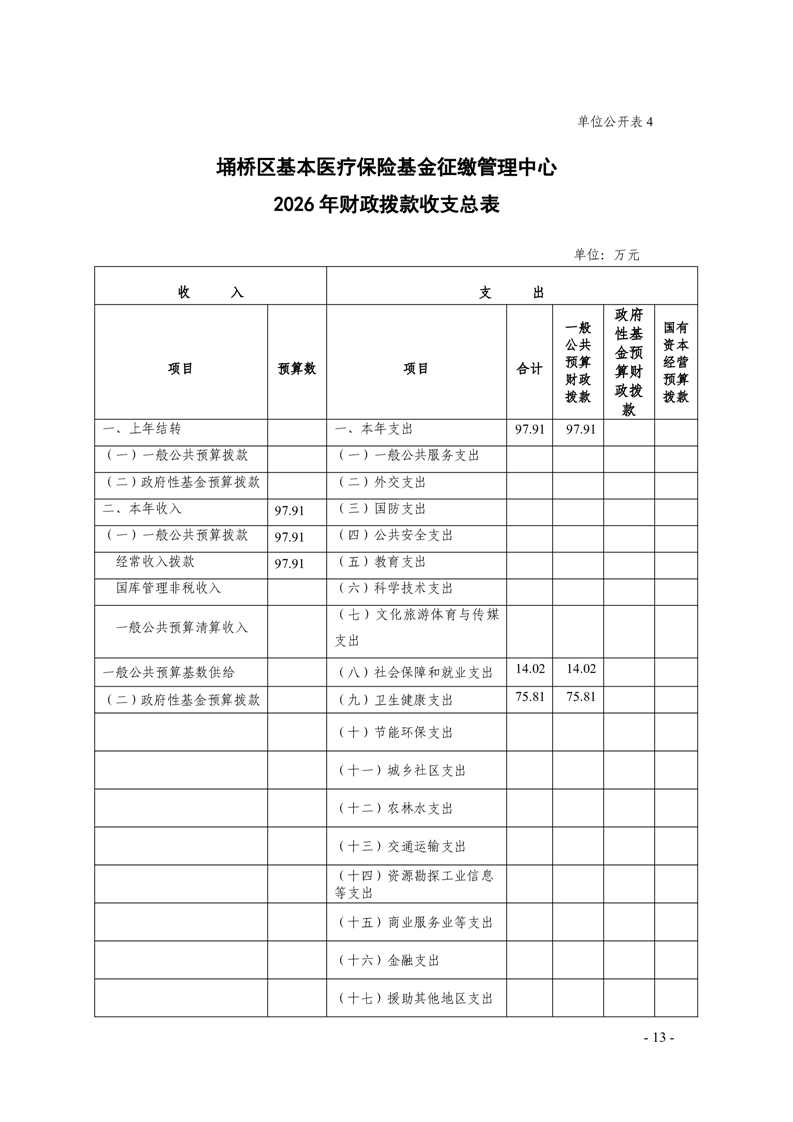 单位公开表 4

埇桥区基本医疗保险基金征缴管理中心
2026 年财政拨款收支总表

单位：万元

| 收　　入 | | 支　　出 | | | | |
|---|---|---|---|---|---|---|
| 项目 | 预算数 | 项目 | 合计 | 一般公共预算财政拨款 | 政府性基金预算财政拨款 | 国有资本经营预算拨款 |
| 一、上年结转 | | 一、本年支出 | 97.91 | 97.91 | | |
| （一）一般公共预算拨款 | | （一）一般公共服务支出 | | | | |
| （二）政府性基金预算拨款 | | （二）外交支出 | | | | |
| 二、本年收入 | 97.91 | （三）国防支出 | | | | |
| （一）一般公共预算拨款 | 97.91 | （四）公共安全支出 | | | | |
| 经常收入拨款 | 97.91 | （五）教育支出 | | | | |
| 国库管理非税收入 | | （六）科学技术支出 | | | | |
| 一般公共预算清算收入 | | （七）文化旅游体育与传媒支出 | | | | |
| 一般公共预算基数供给 | | （八）社会保障和就业支出 | 14.02 | 14.02 | | |
| （二）政府性基金预算拨款 | | （九）卫生健康支出 | 75.81 | 75.81 | | |
| | | （十）节能环保支出 | | | | |
| | | （十一）城乡社区支出 | | | | |
| | | （十二）农林水支出 | | | | |
| | | （十三）交通运输支出 | | | | |
| | | （十四）资源勘探工业信息等支出 | | | | |
| | | （十五）商业服务业等支出 | | | | |
| | | （十六）金融支出 | | | | |
| | | （十七）援助其他地区支出 | | | | |

- 13 -